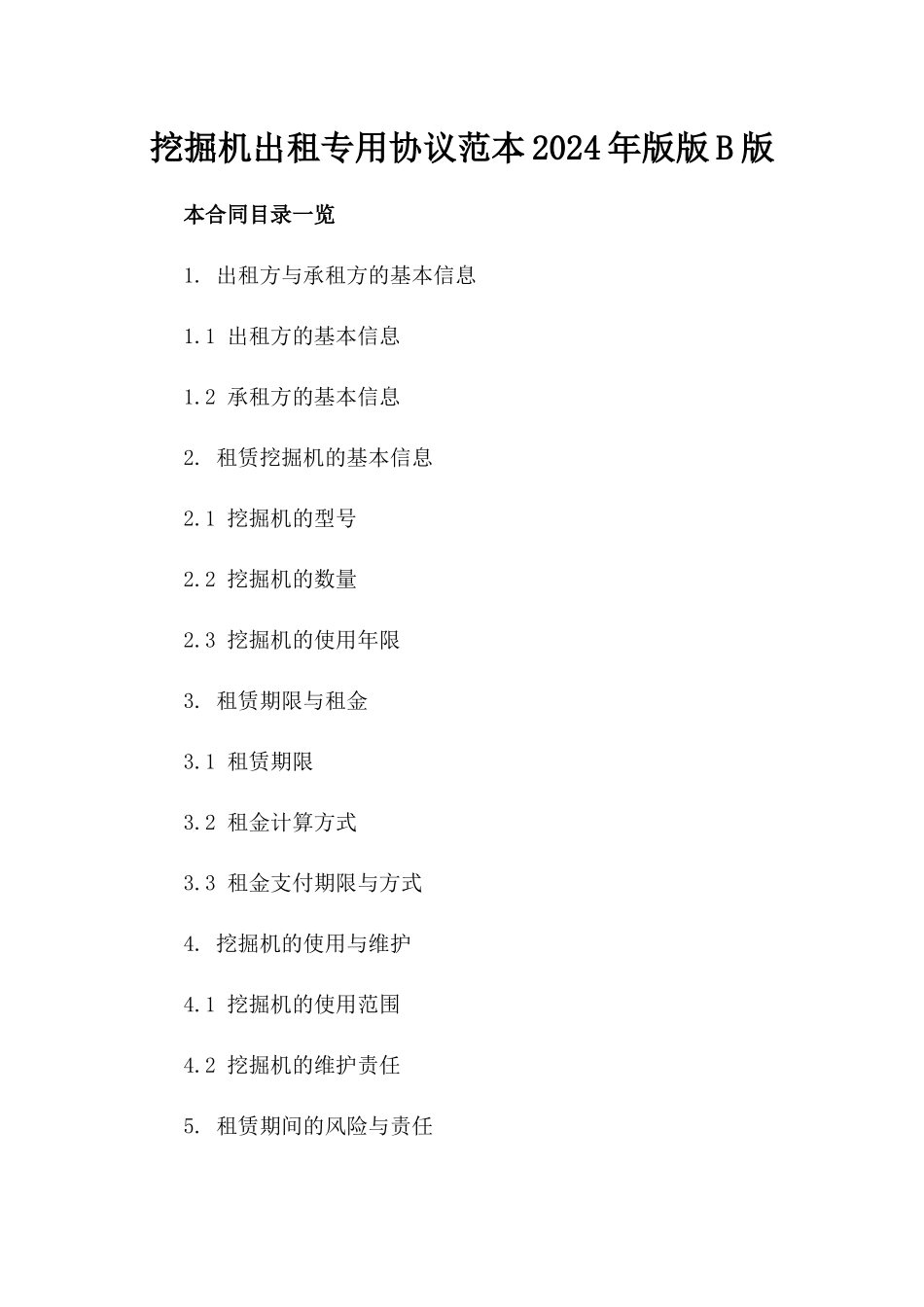 挖掘机出租专用协议范本2024年版版B版

本合同目录一览

1. 出租方与承租方的基本信息

1.1 出租方的基本信息

1.2 承租方的基本信息

2. 租赁挖掘机的基本信息

2.1 挖掘机的型号

2.2 挖掘机的数量

2.3 挖掘机的使用年限

3. 租赁期限与租金

3.1 租赁期限

3.2 租金计算方式

3.3 租金支付期限与方式

4. 挖掘机的使用与维护

4.1 挖掘机的使用范围

4.2 挖掘机的维护责任

5. 租赁期间的风险与责任